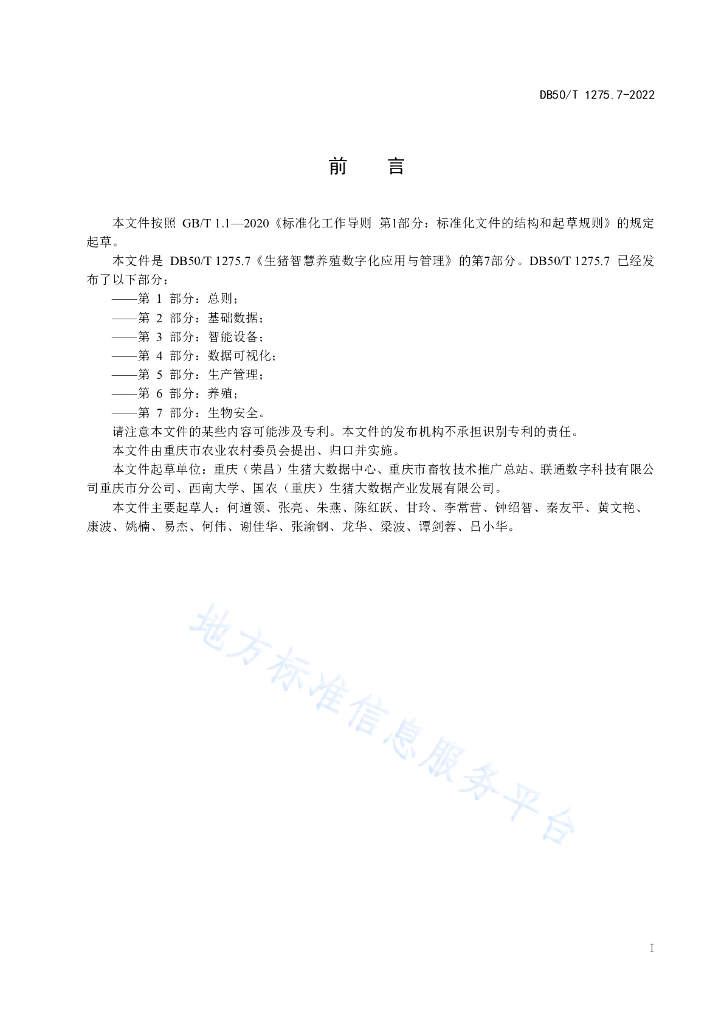 DB50/T 1275.7-2022

前　言

本文件按照 GB/T 1.1—2020《标准化工作导则 第1部分：标准化文件的结构和起草规则》的规定起草。

本文件是 DB50/T 1275.7《生猪智慧养殖数字化应用与管理》的第7部分。DB50/T 1275.7 已经发布了以下部分：

——第 1 部分：总则；

——第 2 部分：基础数据；

——第 3 部分：智能设备；

——第 4 部分：数据可视化；

——第 5 部分：生产管理；

——第 6 部分：养殖；

——第 7 部分：生物安全。

请注意本文件的某些内容可能涉及专利。本文件的发布机构不承担识别专利的责任。

本文件由重庆市农业农村委员会提出、归口并实施。

本文件起草单位：重庆（荣昌）生猪大数据中心、重庆市畜牧技术推广总站、联通数字科技有限公司重庆市分公司、西南大学、国农（重庆）生猪大数据产业发展有限公司。

本文件主要起草人：何道领、张亮、朱燕、陈红跃、甘玲、李常营、钟绍智、秦友平、黄文艳、康波、姚楠、易杰、何伟、谢佳华、张渝钢、龙华、梁波、谭剑蓉、吕小华。

地方标准信息服务平台

I